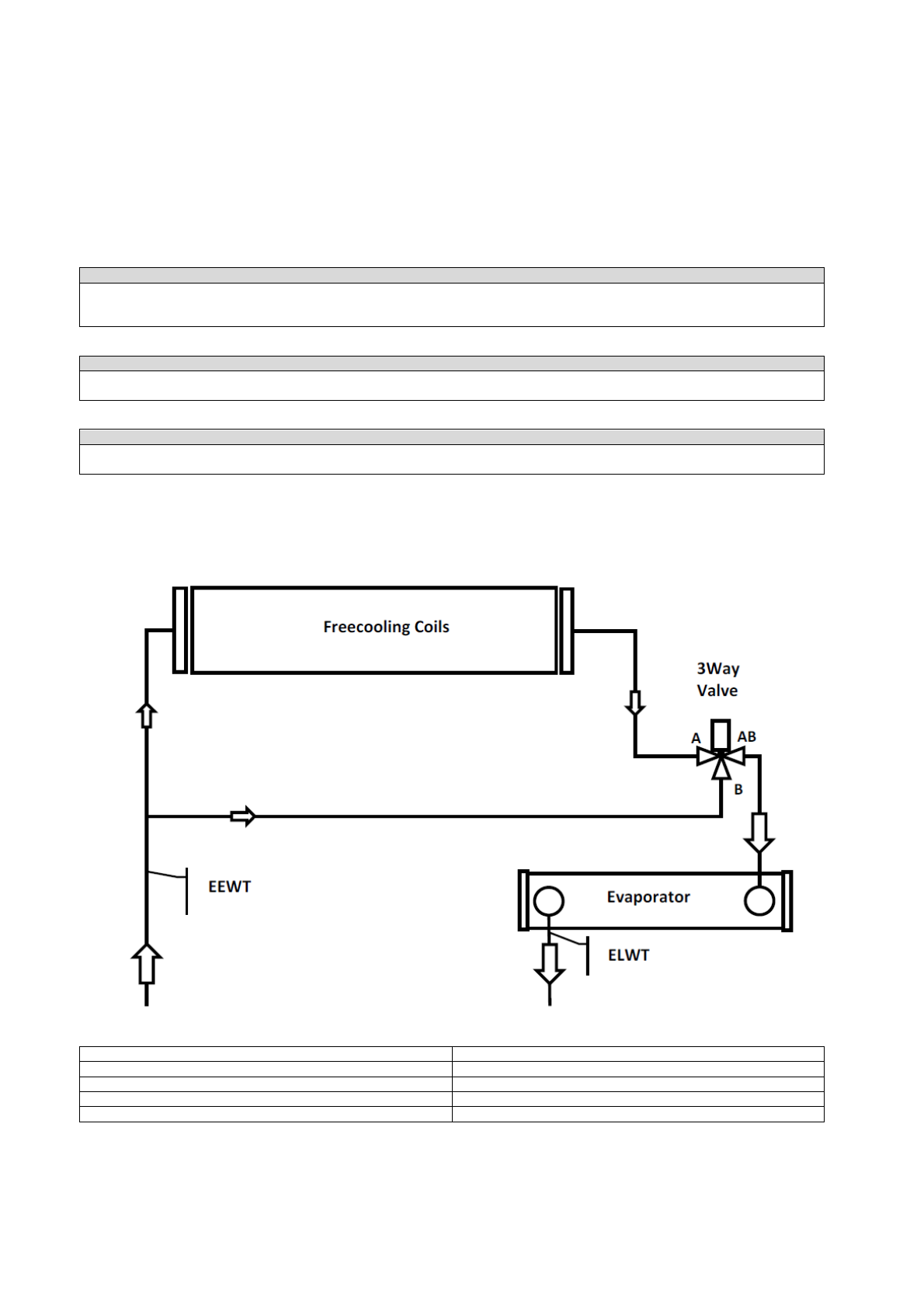 Freecooling Coils

3Way Valve

A

AB

B

EEWT

Evaporator

ELWT